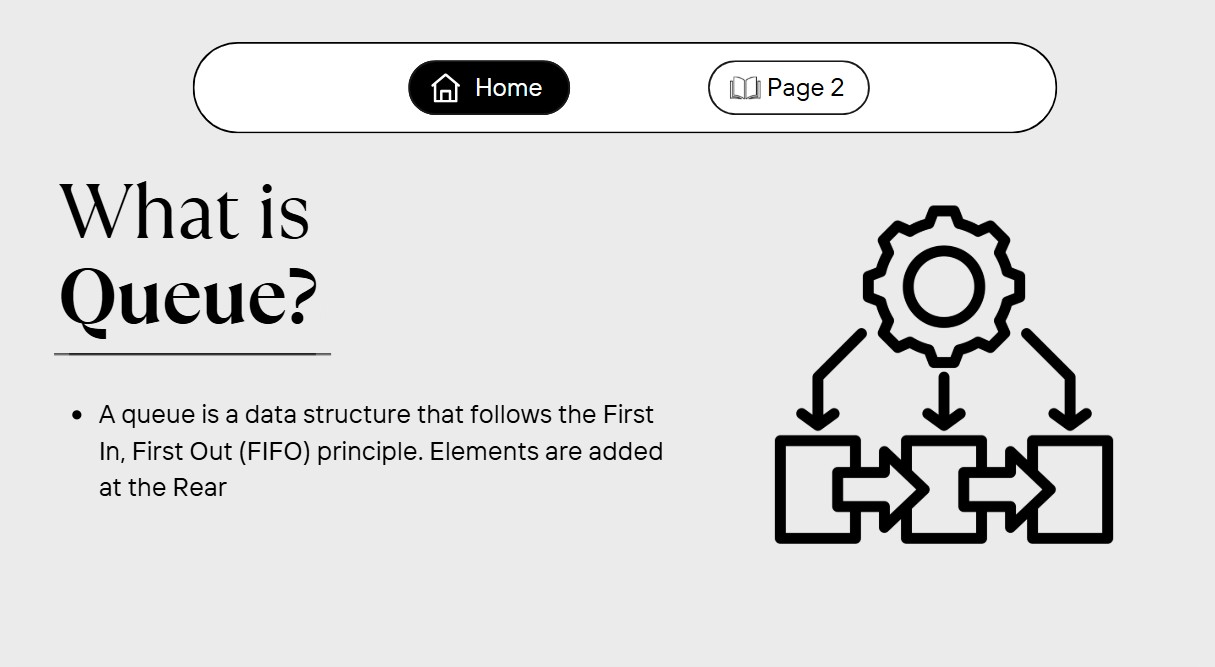 Home

Page 2

What is Queue?

• A queue is a data structure that follows the First In, First Out (FIFO) principle. Elements are added at the Rear